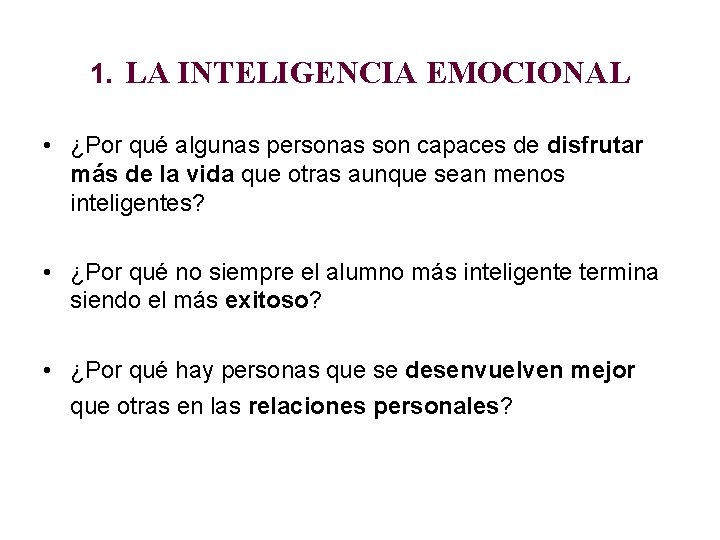 1. LA INTELIGENCIA EMOCIONAL

• ¿Por qué algunas personas son capaces de disfrutar más de la vida que otras aunque sean menos inteligentes?

• ¿Por qué no siempre el alumno más inteligente termina siendo el más exitoso?

• ¿Por qué hay personas que se desenvuelven mejor que otras en las relaciones personales?